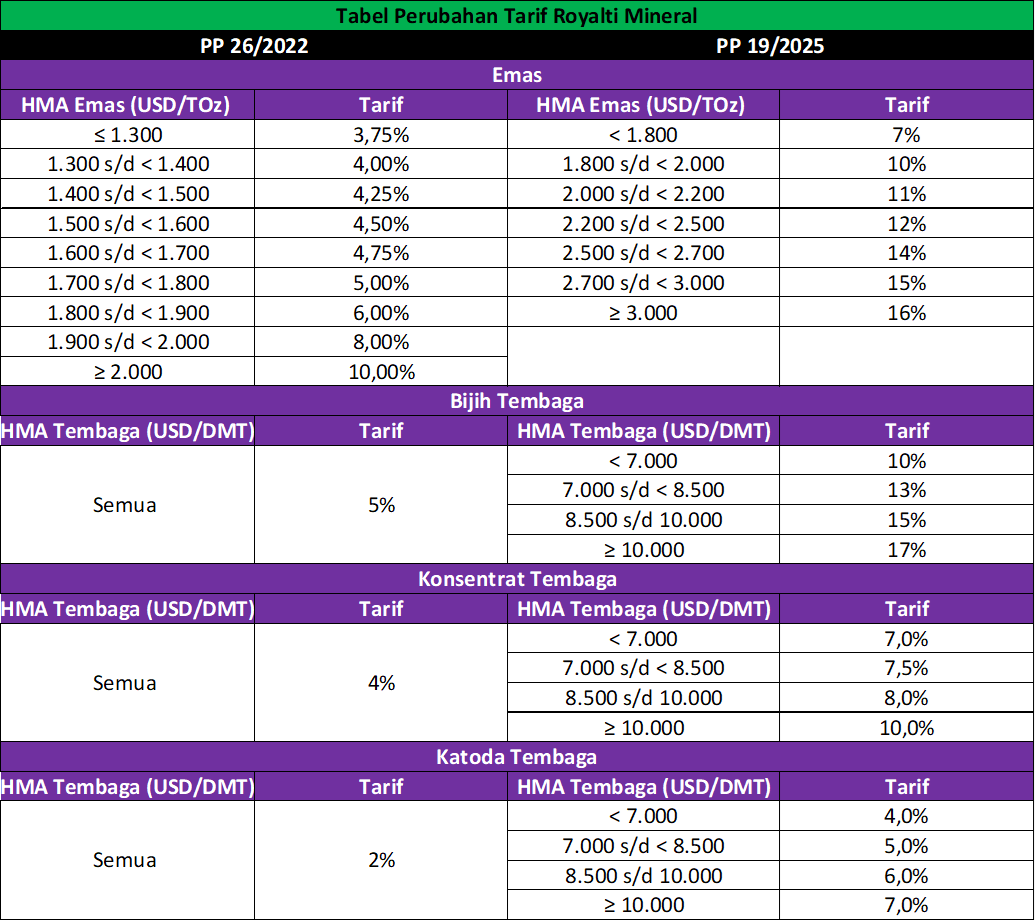 Tabel Perubahan Tarif Royalti Mineral

| PP 26/2022 | | PP 19/2025 | |
|---|---|---|---|
| Emas | | | |
| HMA Emas (USD/TOz) | Tarif | HMA Emas (USD/TOz) | Tarif |
| ≤ 1.300 | 3,75% | < 1.800 | 7% |
| 1.300 s/d < 1.400 | 4,00% | 1.800 s/d < 2.000 | 10% |
| 1.400 s/d < 1.500 | 4,25% | 2.000 s/d < 2.200 | 11% |
| 1.500 s/d < 1.600 | 4,50% | 2.200 s/d < 2.500 | 12% |
| 1.600 s/d < 1.700 | 4,75% | 2.500 s/d < 2.700 | 14% |
| 1.700 s/d < 1.800 | 5,00% | 2.700 s/d < 3.000 | 15% |
| 1.800 s/d < 1.900 | 6,00% | ≥ 3.000 | 16% |
| 1.900 s/d < 2.000 | 8,00% | | |
| ≥ 2.000 | 10,00% | | |
| Bijih Tembaga | | | |
| HMA Tembaga (USD/DMT) | Tarif | HMA Tembaga (USD/DMT) | Tarif |
| Semua | 5% | < 7.000 | 10% |
| | | 7.000 s/d < 8.500 | 13% |
| | | 8.500 s/d 10.000 | 15% |
| | | ≥ 10.000 | 17% |
| Konsentrat Tembaga | | | |
| HMA Tembaga (USD/DMT) | Tarif | HMA Tembaga (USD/DMT) | Tarif |
| Semua | 4% | < 7.000 | 7,0% |
| | | 7.000 s/d < 8.500 | 7,5% |
| | | 8.500 s/d 10.000 | 8,0% |
| | | ≥ 10.000 | 10,0% |
| Katoda Tembaga | | | |
| HMA Tembaga (USD/DMT) | Tarif | HMA Tembaga (USD/DMT) | Tarif |
| Semua | 2% | < 7.000 | 4,0% |
| | | 7.000 s/d < 8.500 | 5,0% |
| | | 8.500 s/d 10.000 | 6,0% |
| | | ≥ 10.000 | 7,0% |